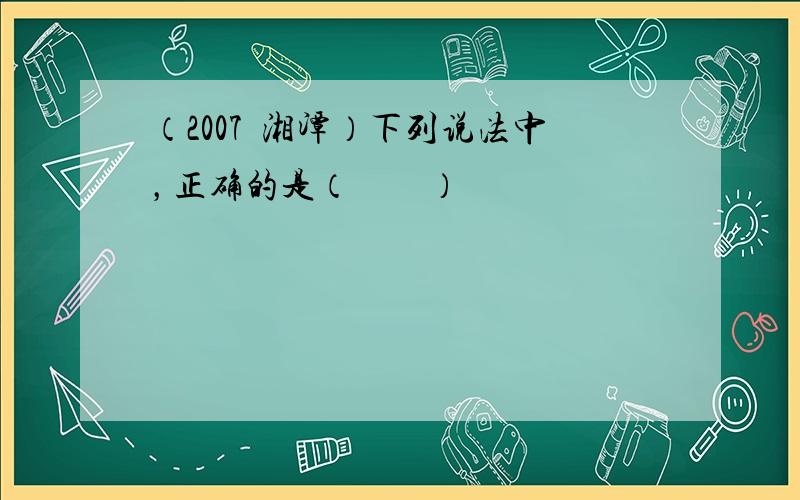 （2007 湘潭）下列说法中，正确的是（　　）